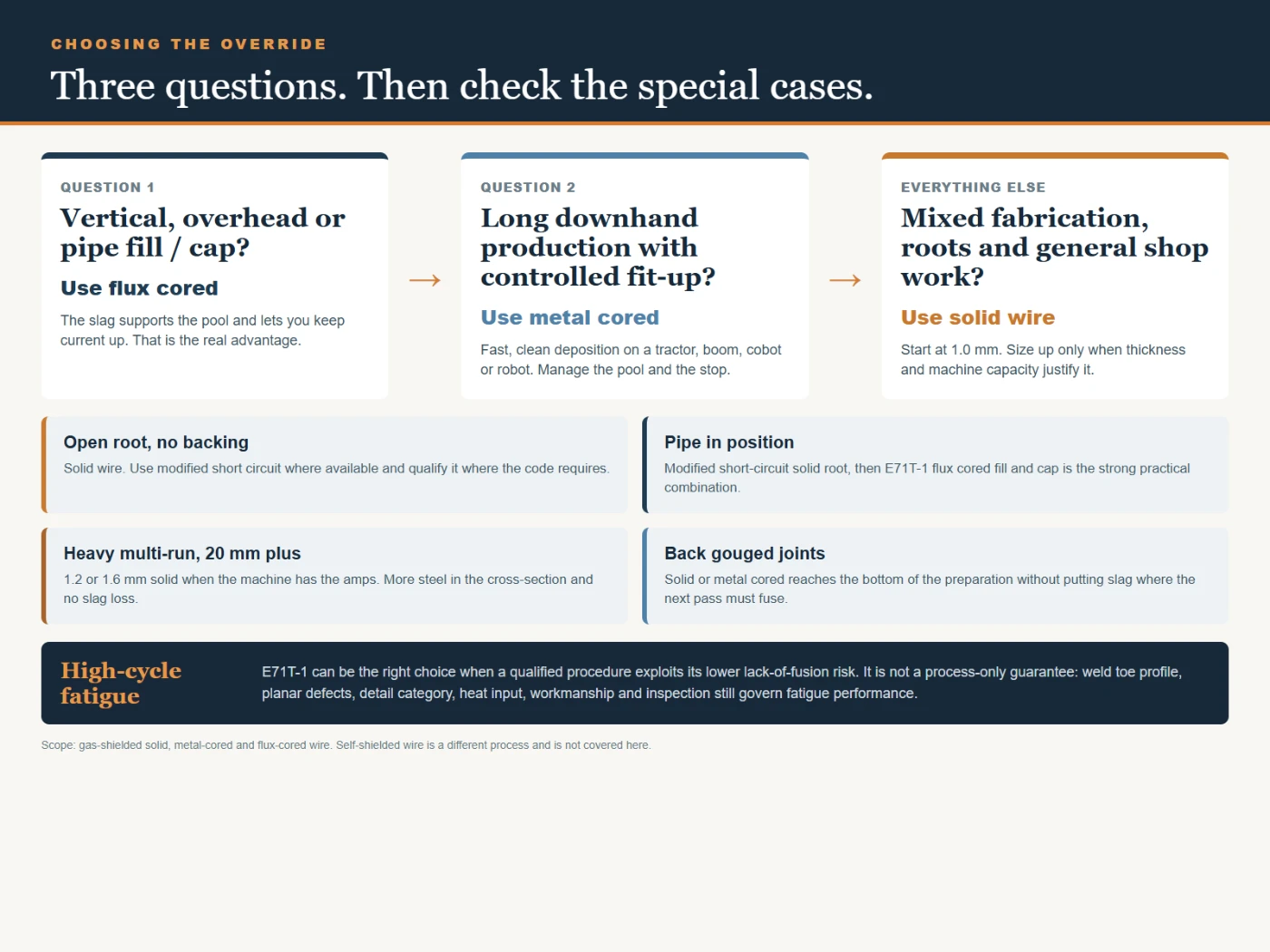 CHOOSING THE OVERRIDE

Three questions. Then check the special cases.

QUESTION 1

Vertical, overhead or pipe fill / cap?

Use flux cored

The slag supports the pool and lets you keep current up. That is the real advantage.

→

QUESTION 2

Long downhand production with controlled fit-up?

Use metal cored

Fast, clean deposition on a tractor, boom, cobot or robot. Manage the pool and the stop.

→

EVERYTHING ELSE

Mixed fabrication, roots and general shop work?

Use solid wire

Start at 1.0 mm. Size up only when thickness and machine capacity justify it.

Open root, no backing

Solid wire. Use modified short circuit where available and qualify it where the code requires.

Pipe in position

Modified short-circuit solid root, then E71T-1 flux cored fill and cap is the strong practical combination.

Heavy multi-run, 20 mm plus

1.2 or 1.6 mm solid when the machine has the amps. More steel in the cross-section and no slag loss.

Back gouged joints

Solid or metal cored reaches the bottom of the preparation without putting slag where the next pass must fuse.

High-cycle fatigue

E71T-1 can be the right choice when a qualified procedure exploits its lower lack-of-fusion risk. It is not a process-only guarantee: weld toe profile, planar defects, detail category, heat input, workmanship and inspection still govern fatigue performance.

Scope: gas-shielded solid, metal-cored and flux-cored wire. Self-shielded wire is a different process and is not covered here.